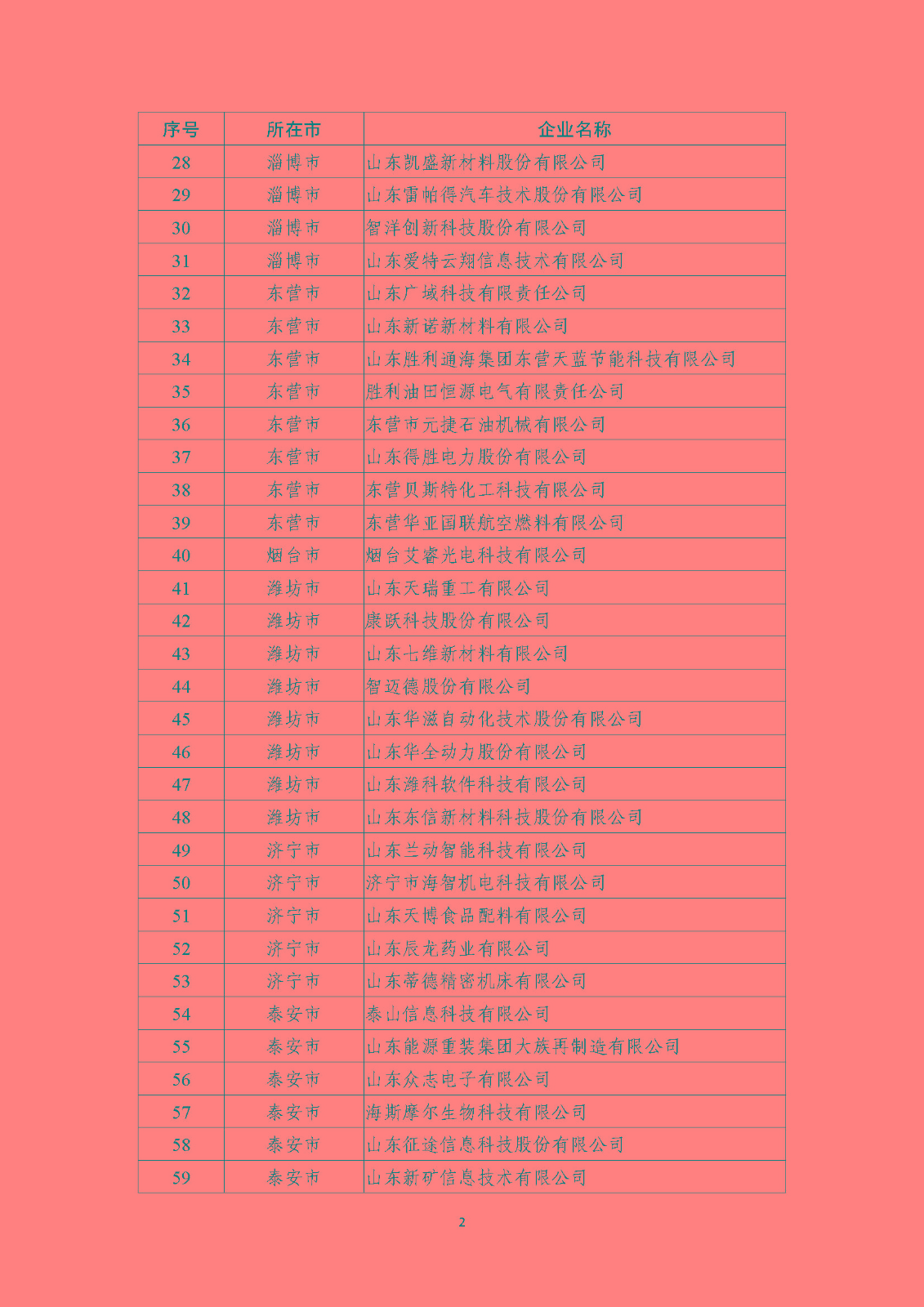 | 序号 | 所在市 | 企业名称 |
|---|---|---|
| 28 | 淄博市 | 山东凯盛新材料股份有限公司 |
| 29 | 淄博市 | 山东雷帕得汽车技术股份有限公司 |
| 30 | 淄博市 | 智洋创新科技股份有限公司 |
| 31 | 淄博市 | 山东爱特云翔信息技术有限公司 |
| 32 | 东营市 | 山东广域科技有限责任公司 |
| 33 | 东营市 | 山东新诺新材料有限公司 |
| 34 | 东营市 | 山东胜利通海集团东营天蓝节能科技有限公司 |
| 35 | 东营市 | 胜利油田恒源电气有限责任公司 |
| 36 | 东营市 | 东营市元捷石油机械有限公司 |
| 37 | 东营市 | 山东得胜电力股份有限公司 |
| 38 | 东营市 | 东营贝斯特化工科技有限公司 |
| 39 | 东营市 | 东营华亚国联航空燃料有限公司 |
| 40 | 烟台市 | 烟台艾睿光电科技有限公司 |
| 41 | 潍坊市 | 山东天瑞重工有限公司 |
| 42 | 潍坊市 | 康跃科技股份有限公司 |
| 43 | 潍坊市 | 山东七维新材料有限公司 |
| 44 | 潍坊市 | 智迈德股份有限公司 |
| 45 | 潍坊市 | 山东华滋自动化技术股份有限公司 |
| 46 | 潍坊市 | 山东华全动力股份有限公司 |
| 47 | 潍坊市 | 山东潍科软件科技有限公司 |
| 48 | 潍坊市 | 山东东信新材料科技股份有限公司 |
| 49 | 济宁市 | 山东兰动智能科技有限公司 |
| 50 | 济宁市 | 济宁市海智机电科技有限公司 |
| 51 | 济宁市 | 山东天博食品配料有限公司 |
| 52 | 济宁市 | 山东辰龙药业有限公司 |
| 53 | 济宁市 | 山东蒂德精密机床有限公司 |
| 54 | 泰安市 | 泰山信息科技有限公司 |
| 55 | 泰安市 | 山东能源重装集团大族再制造有限公司 |
| 56 | 泰安市 | 山东众志电子有限公司 |
| 57 | 泰安市 | 海斯摩尔生物科技有限公司 |
| 58 | 泰安市 | 山东征途信息科技股份有限公司 |
| 59 | 泰安市 | 山东新矿信息技术有限公司 |

2